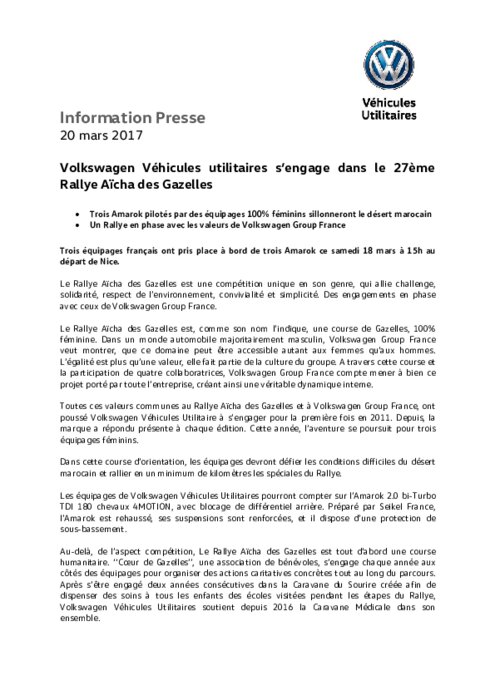 Véhicules Utilitaires

Information Presse
20 mars 2017

Volkswagen Véhicules utilitaires s'engage dans le 27ème Rallye Aïcha des Gazelles

• Trois Amarok pilotés par des équipages 100% féminins sillonneront le désert marocain
• Un Rallye en phase avec les valeurs de Volkswagen Group France

Trois équipages français ont pris place à bord de trois Amarok ce samedi 18 mars à 15h au départ de Nice.

Le Rallye Aïcha des Gazelles est une compétition unique en son genre, qui allie challenge, solidarité, respect de l'environnement, convivialité et simplicité. Des engagements en phase avec ceux de Volkswagen Group France.

Le Rallye Aïcha des Gazelles est, comme son nom l'indique, une course de Gazelles, 100% féminine. Dans un monde automobile majoritairement masculin, Volkswagen Group France veut montrer, que ce domaine peut être accessible autant aux femmes qu'aux hommes. L'égalité est plus qu'une valeur, elle fait partie de la culture du groupe. A travers cette course et la participation de quatre collaboratrices, Volkswagen Group France compte mener à bien ce projet porté par toute l'entreprise, créant ainsi une véritable dynamique interne.

Toutes ces valeurs communes au Rallye Aïcha des Gazelles et à Volkswagen Group France, ont poussé Volkswagen Véhicules Utilitaire à s'engager pour la première fois en 2011. Depuis, la marque a répondu présente à chaque édition. Cette année, l'aventure se poursuit pour trois équipages féminins.

Dans cette course d'orientation, les équipages devront défier les conditions difficiles du désert marocain et rallier en un minimum de kilomètres les spéciales du Rallye.

Les équipages de Volkswagen Véhicules Utilitaires pourront compter sur l'Amarok 2.0 bi-Turbo TDI 180 chevaux 4MOTION, avec blocage de différentiel arrière. Préparé par Seikel France, l'Amarok est rehaussé, ses suspensions sont renforcées, et il dispose d'une protection de sous-bassement.

Au-delà, de l'aspect compétition, Le Rallye Aïcha des Gazelles est tout d'abord une course humanitaire. "Cœur de Gazelles", une association de bénévoles, s'engage chaque année aux côtés des équipages pour organiser des actions caritatives concrètes tout au long du parcours. Après s'être engagé deux années consécutives dans la Caravane du Sourire créée afin de dispenser des soins à tous les enfants des écoles visitées pendant les étapes du Rallye, Volkswagen Véhicules Utilitaires soutient depuis 2016 la Caravane Médicale dans son ensemble.